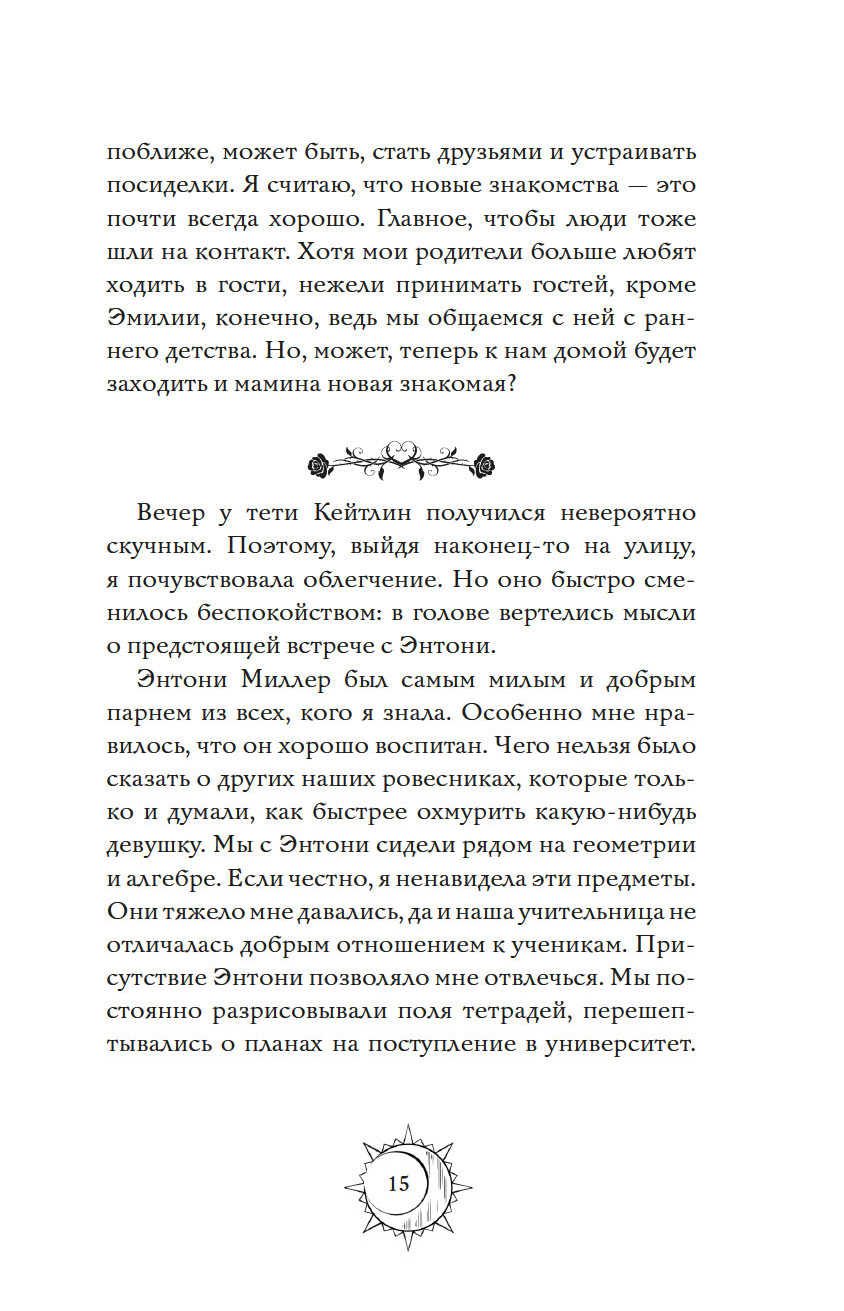 поближе, может быть, стать друзьями и устраивать посиделки. Я считаю, что новые знакомства — это почти всегда хорошо. Главное, чтобы люди тоже шли на контакт. Хотя мои родители больше любят ходить в гости, нежели принимать гостей, кроме Эмилии, конечно, ведь мы общаемся с ней с раннего детства. Но, может, теперь к нам домой будет заходить и мамина новая знакомая?

Вечер у тети Кейтлин получился невероятно скучным. Поэтому, выйдя наконец-то на улицу, я почувствовала облегчение. Но оно быстро сменилось беспокойством: в голове вертелись мысли о предстоящей встрече с Энтони.

Энтони Миллер был самым милым и добрым парнем из всех, кого я знала. Особенно мне нравилось, что он хорошо воспитан. Чего нельзя было сказать о других наших ровесниках, которые только и думали, как быстрее охмурить какую-нибудь девушку. Мы с Энтони сидели рядом на геометрии и алгебре. Если честно, я ненавидела эти предметы. Они тяжело мне давались, да и наша учительница не отличалась добрым отношением к ученикам. Присутствие Энтони позволяло мне отвлечься. Мы постоянно разрисовывали поля тетрадей, перешептывались о планах на поступление в университет.

15